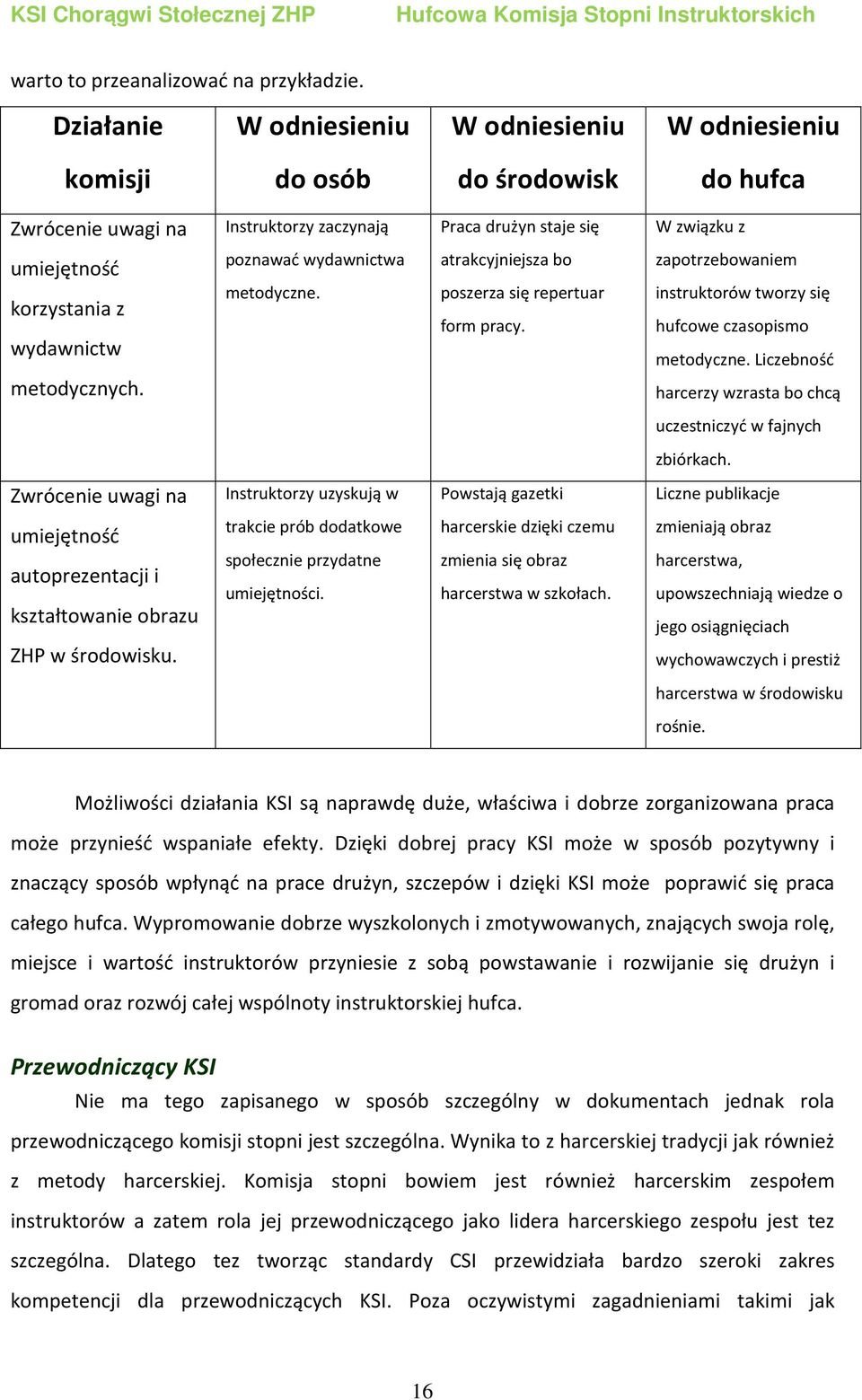 KSI Chorągwi Stołecznej ZHP Hufcowa Komisja Stopni Instruktorskich

warto to przeanalizować na przykładzie.

| Działanie komisji | W odniesieniu do osób | W odniesieniu do środowisk | W odniesieniu do hufca |
|---|---|---|---|
| Zwrócenie uwagi na umiejętność korzystania z wydawnictw metodycznych. | Instruktorzy zaczynają poznawać wydawnictwa metodyczne. | Praca drużyn staje się atrakcyjniejsza bo poszerza się repertuar form pracy. | W związku z zapotrzebowaniem instruktorów tworzy się hufcowe czasopismo metodyczne. Liczebność harcerzy wzrasta bo chcą uczestniczyć w fajnych zbiórkach. |
| Zwrócenie uwagi na umiejętność autoprezentacji i kształtowanie obrazu ZHP w środowisku. | Instruktorzy uzyskują w trakcie prób dodatkowe społecznie przydatne umiejętności. | Powstają gazetki harcerskie dzięki czemu zmienia się obraz harcerstwa w szkołach. | Liczne publikacje zmieniają obraz harcerstwa, upowszechniają wiedze o jego osiągnięciach wychowawczych i prestiż harcerstwa w środowisku rośnie. |

Możliwości działania KSI są naprawdę duże, właściwa i dobrze zorganizowana praca może przynieść wspaniałe efekty. Dzięki dobrej pracy KSI może w sposób pozytywny i znaczący sposób wpłynąć na prace drużyn, szczepów i dzięki KSI może poprawić się praca całego hufca. Wypromowanie dobrze wyszkolonych i zmotywowanych, znających swoja rolę, miejsce i wartość instruktorów przyniesie z sobą powstawanie i rozwijanie się drużyn i gromad oraz rozwój całej wspólnoty instruktorskiej hufca.

Przewodniczący KSI

Nie ma tego zapisanego w sposób szczególny w dokumentach jednak rola przewodniczącego komisji stopni jest szczególna. Wynika to z harcerskiej tradycji jak również z metody harcerskiej. Komisja stopni bowiem jest również harcerskim zespołem instruktorów a zatem rola jej przewodniczącego jako lidera harcerskiego zespołu jest tez szczególna. Dlatego tez tworząc standardy CSI przewidziała bardzo szeroki zakres kompetencji dla przewodniczących KSI. Poza oczywistymi zagadnieniami takimi jak

16